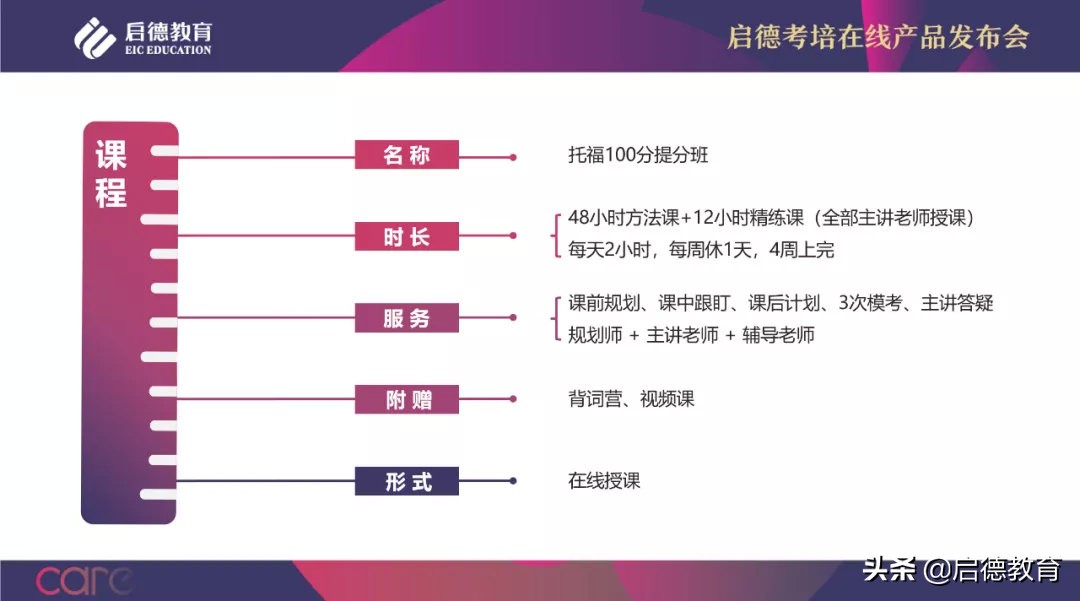 启德教育
EIC EDUCATION

启德考培在线产品发布会

课程

名称 托福100分提分班

时长 48小时方法课+12小时精练课（全部主讲老师授课）
每天2小时，每周休1天，4周上完

服务 课前规划、课中跟盯、课后计划、3次模考、主讲答疑
规划师 + 主讲老师 + 辅导老师

附赠 背词营、视频课

形式 在线授课

care

头条 @启德教育